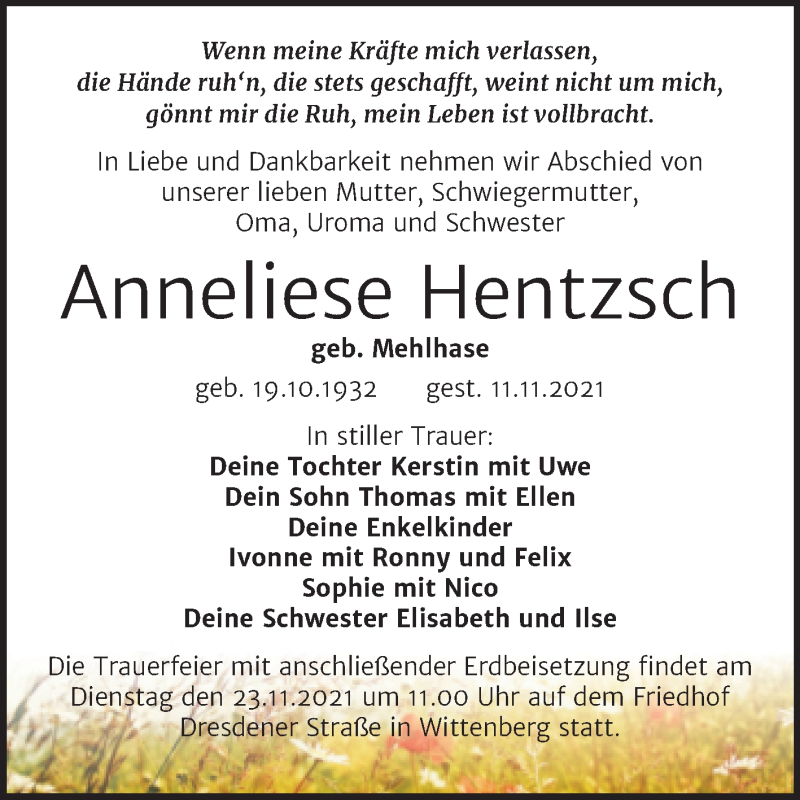 Wenn meine Kräfte mich verlassen,
die Hände ruh‘n, die stets geschafft, weint nicht um mich,
gönnt mir die Ruh, mein Leben ist vollbracht.

In Liebe und Dankbarkeit nehmen wir Abschied von
unserer lieben Mutter, Schwiegermutter,
Oma, Uroma und Schwester

Anneliese Hentzsch

geb. Mehlhase

geb. 19.10.1932 gest. 11.11.2021

In stiller Trauer:
Deine Tochter Kerstin mit Uwe
Dein Sohn Thomas mit Ellen
Deine Enkelkinder
Ivonne mit Ronny und Felix
Sophie mit Nico
Deine Schwester Elisabeth und Ilse

Die Trauerfeier mit anschließender Erdbeisetzung findet am Dienstag den 23.11.2021 um 11.00 Uhr auf dem Friedhof Dresdener Straße in Wittenberg statt.